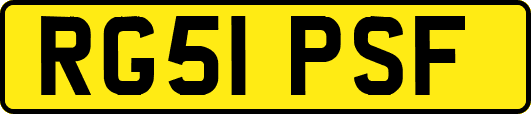 RG51 PSF